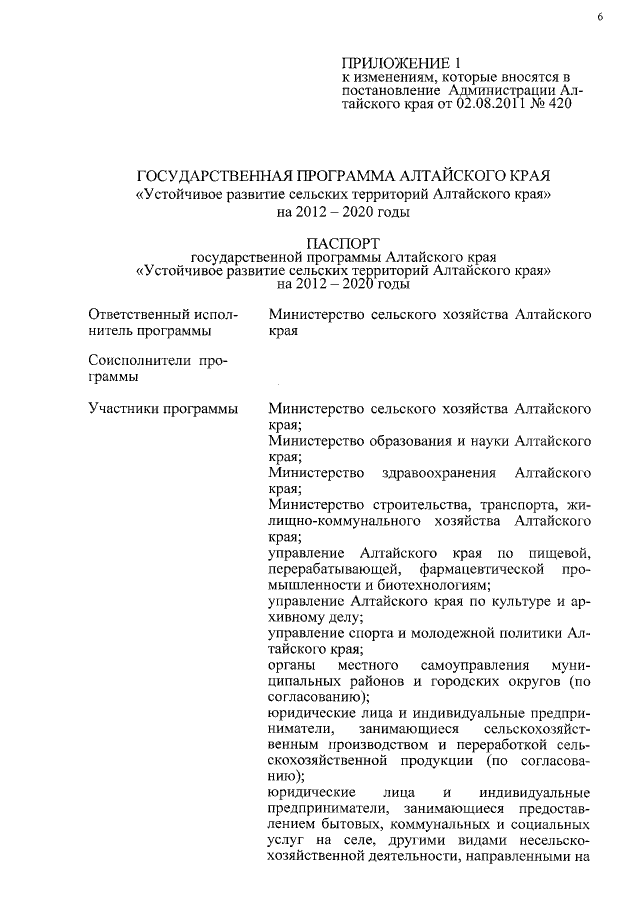 6

ПРИЛОЖЕНИЕ 1
к изменениям, которые вносятся в постановление Администрации Алтайского края от 02.08.2011 № 420

ГОСУДАРСТВЕННАЯ ПРОГРАММА АЛТАЙСКОГО КРАЯ
«Устойчивое развитие сельских территорий Алтайского края»
на 2012 – 2020 годы

ПАСПОРТ
государственной программы Алтайского края
«Устойчивое развитие сельских территорий Алтайского края»
на 2012 – 2020 годы

| | |
|---|---|
| Ответственный исполнитель программы | Министерство сельского хозяйства Алтайского края |
| Соисполнители программы | |
| Участники программы | Министерство сельского хозяйства Алтайского края; Министерство образования и науки Алтайского края; Министерство здравоохранения Алтайского края; Министерство строительства, транспорта, жилищно-коммунального хозяйства Алтайского края; управление Алтайского края по пищевой, перерабатывающей, фармацевтической промышленности и биотехнологиям; управление Алтайского края по культуре и архивному делу; управление спорта и молодежной политики Алтайского края; органы местного самоуправления муниципальных районов и городских округов (по согласованию); юридические лица и индивидуальные предприниматели, занимающиеся сельскохозяйственным производством и переработкой сельскохозяйственной продукции (по согласованию); юридические лица и индивидуальные предприниматели, занимающиеся предоставлением бытовых, коммунальных и социальных услуг на селе, другими видами несельскохозяйственной деятельности, направленными на |